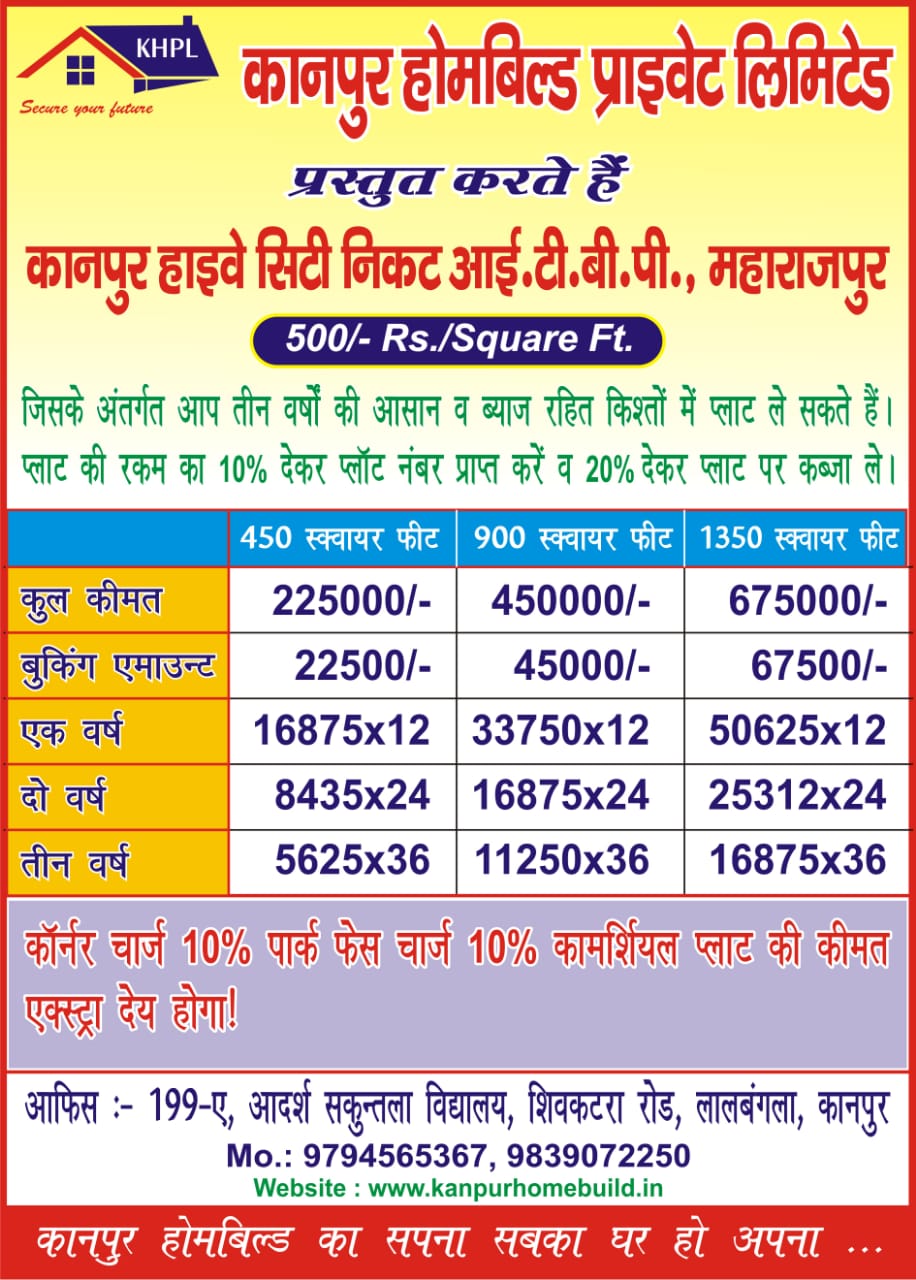 KHPL
Secure your future

कानपुर होमबिल्ड प्राइवेट लिमिटेड

प्रस्तुत करते हैं

कानपुर हाइवे सिटी निकट आई.टी.बी.पी., महाराजपुर

500/- Rs./Square Ft.

जिसके अंतर्गत आप तीन वर्षों की आसान व ब्याज रहित किश्तों में प्लाट ले सकते हैं। प्लाट की रकम का 10% देकर प्लॉट नंबर प्राप्त करें व 20% देकर प्लाट पर कब्जा ले।

| | 450 स्क्वायर फीट | 900 स्क्वायर फीट | 1350 स्क्वायर फीट |
|---|---|---|---|
| कुल कीमत | 225000/- | 450000/- | 675000/- |
| बुकिंग एमाउन्ट | 22500/- | 45000/- | 67500/- |
| एक वर्ष | 16875x12 | 33750x12 | 50625x12 |
| दो वर्ष | 8435x24 | 16875x24 | 25312x24 |
| तीन वर्ष | 5625x36 | 11250x36 | 16875x36 |

कॉर्नर चार्ज 10% पार्क फेस चार्ज 10% कामर्शियल प्लाट की कीमत एक्स्ट्रा देय होगा!

आफिस :- 199-ए, आदर्श सकुन्तला विद्यालय, शिवकटरा रोड, लालबंगला, कानपुर
Mo.: 9794565367, 9839072250
Website : www.kanpurhomebuild.in

कानपुर होमबिल्ड का सपना सबका घर हो अपना ...